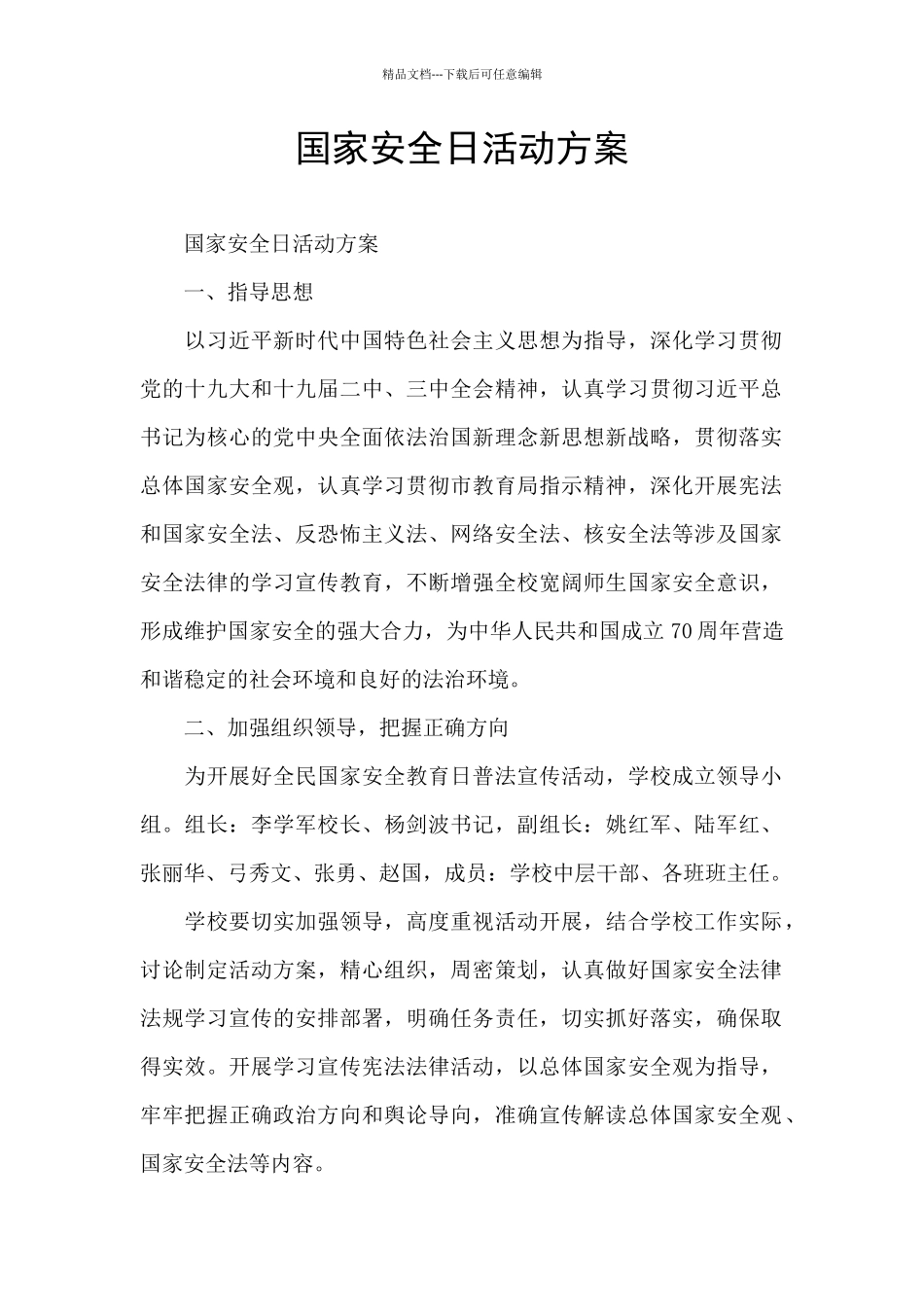 精品文档---下载后可任意编辑

国家安全日活动方案

国家安全日活动方案

一、指导思想

以习近平新时代中国特色社会主义思想为指导，深化学习贯彻党的十九大和十九届二中、三中全会精神，认真学习贯彻习近平总书记为核心的党中央全面依法治国新理念新思想新战略，贯彻落实总体国家安全观，认真学习贯彻市教育局指示精神，深化开展宪法和国家安全法、反恐怖主义法、网络安全法、核安全法等涉及国家安全法律的学习宣传教育，不断增强全校宽阔师生国家安全意识，形成维护国家安全的强大合力，为中华人民共和国成立70周年营造和谐稳定的社会环境和良好的法治环境。

二、加强组织领导，把握正确方向

为开展好全民国家安全教育日普法宣传活动，学校成立领导小组。组长：李学军校长、杨剑波书记，副组长：姚红军、陆军红、张丽华、弓秀文、张勇、赵国，成员：学校中层干部、各班班主任。

学校要切实加强领导，高度重视活动开展，结合学校工作实际，讨论制定活动方案，精心组织，周密策划，认真做好国家安全法律法规学习宣传的安排部署，明确任务责任，切实抓好落实，确保取得实效。开展学习宣传宪法法律活动，以总体国家安全观为指导，牢牢把握正确政治方向和舆论导向，准确宣传解读总体国家安全观、国家安全法等内容。